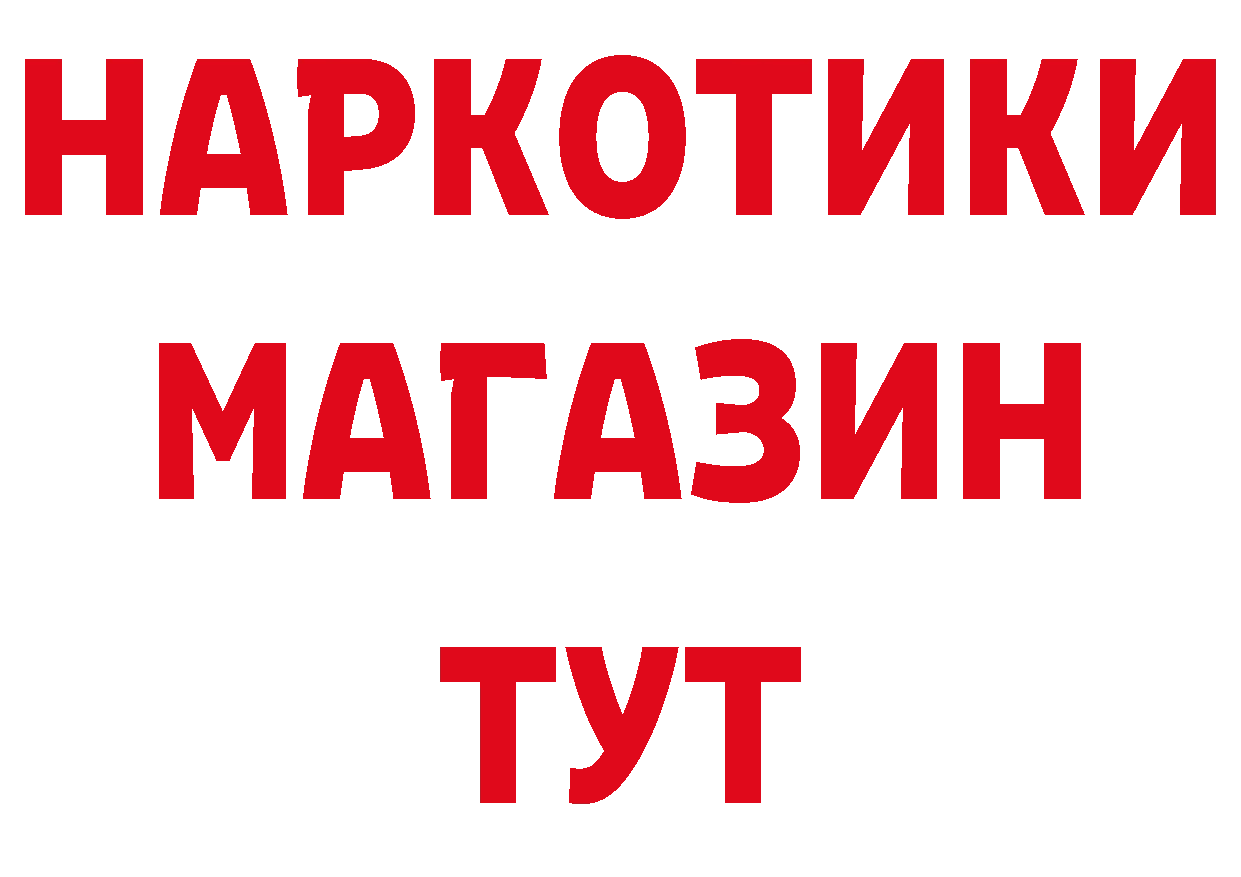 НАРКОТИКИ
МАГАЗИН
ТУТ